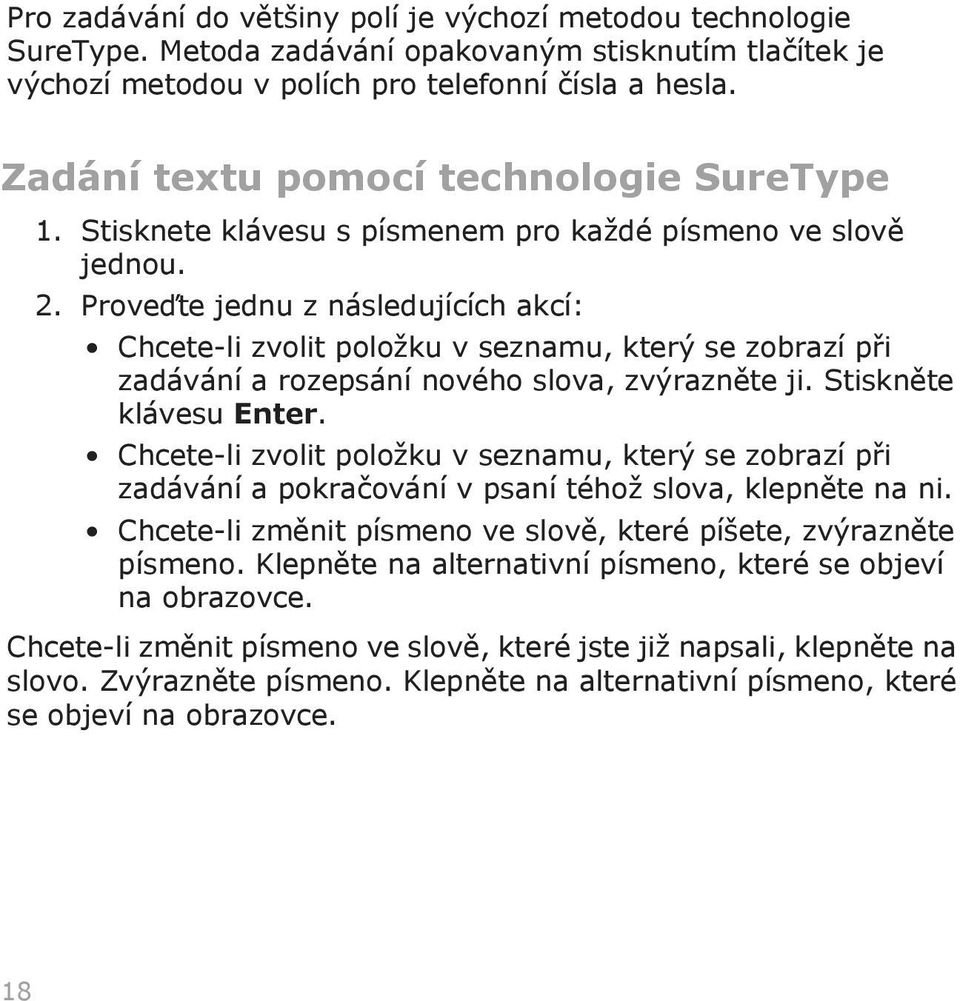 Pro zadávání do většiny polí je výchozí metodou technologie SureType. Metoda zadávání opakovaným stisknutím tlačítek je výchozí metodou v polích pro telefonní čísla a hesla.

Zadání textu pomocí technologie SureType

1. Stisknete klávesu s písmenem pro každé písmeno ve slově jednou.
2. Proveďte jednu z následujících akcí:
• Chcete-li zvolit položku v seznamu, který se zobrazí při zadávání a rozepsání nového slova, zvýrazněte ji. Stiskněte klávesu Enter.
• Chcete-li zvolit položku v seznamu, který se zobrazí při zadávání a pokračování v psaní téhož slova, klepněte na ni.
• Chcete-li změnit písmeno ve slově, které píšete, zvýrazněte písmeno. Klepněte na alternativní písmeno, které se objeví na obrazovce.

Chcete-li změnit písmeno ve slově, které jste již napsali, klepněte na slovo. Zvýrazněte písmeno. Klepněte na alternativní písmeno, které se objeví na obrazovce.

18